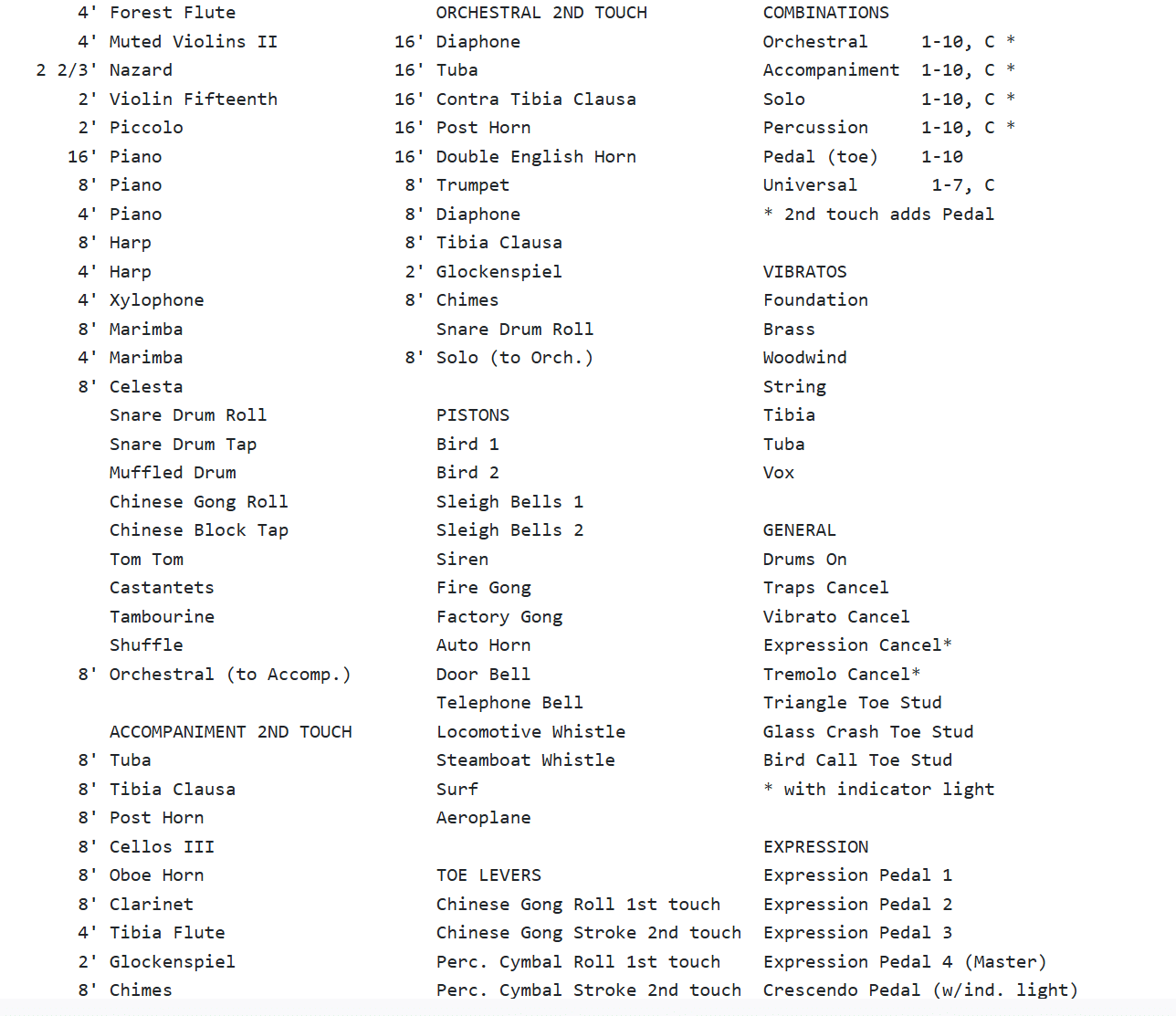 4' Forest Flute
4' Muted Violins II
2 2/3' Nazard
2' Violin Fifteenth
2' Piccolo
16' Piano
8' Piano
4' Piano
8' Harp
4' Harp
4' Xylophone
8' Marimba
4' Marimba
8' Celesta
Snare Drum Roll
Snare Drum Tap
Muffled Drum
Chinese Gong Roll
Chinese Block Tap
Tom Tom
Castantets
Tambourine
Shuffle
8' Orchestral (to Accomp.)

ACCOMPANIMENT 2ND TOUCH
8' Tuba
8' Tibia Clausa
8' Post Horn
8' Cellos III
8' Oboe Horn
8' Clarinet
4' Tibia Flute
2' Glockenspiel
8' Chimes

ORCHESTRAL 2ND TOUCH
16' Diaphone
16' Tuba
16' Contra Tibia Clausa
16' Post Horn
16' Double English Horn
8' Trumpet
8' Diaphone
8' Tibia Clausa
2' Glockenspiel
8' Chimes
Snare Drum Roll
8' Solo (to Orch.)

PISTONS
Bird 1
Bird 2
Sleigh Bells 1
Sleigh Bells 2
Siren
Fire Gong
Factory Gong
Auto Horn
Door Bell
Telephone Bell
Locomotive Whistle
Steamboat Whistle
Surf
Aeroplane

TOE LEVERS
Chinese Gong Roll 1st touch
Chinese Gong Stroke 2nd touch
Perc. Cymbal Roll 1st touch
Perc. Cymbal Stroke 2nd touch

COMBINATIONS
Orchestral 1-10, C *
Accompaniment 1-10, C *
Solo 1-10, C *
Percussion 1-10, C *
Pedal (toe) 1-10
Universal 1-7, C
* 2nd touch adds Pedal

VIBRATOS
Foundation
Brass
Woodwind
String
Tibia
Tuba
Vox

GENERAL
Drums On
Traps Cancel
Vibrato Cancel
Expression Cancel*
Tremolo Cancel*
Triangle Toe Stud
Glass Crash Toe Stud
Bird Call Toe Stud
* with indicator light

EXPRESSION
Expression Pedal 1
Expression Pedal 2
Expression Pedal 3
Expression Pedal 4 (Master)
Crescendo Pedal (w/ind. light)